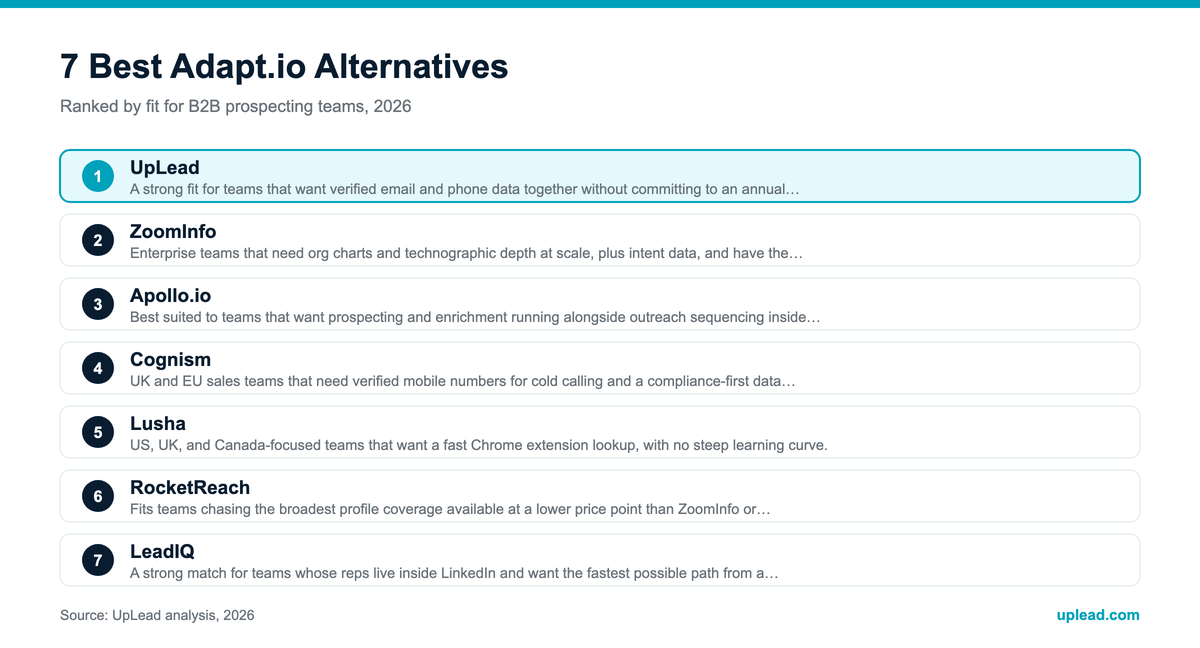 7 Best Adapt.io Alternatives

Ranked by fit for B2B prospecting teams, 2026

1
UpLead
A strong fit for teams that want verified email and phone data together without committing to an annual…

2
ZoomInfo
Enterprise teams that need org charts and technographic depth at scale, plus intent data, and have the…

3
Apollo.io
Best suited to teams that want prospecting and enrichment running alongside outreach sequencing inside…

4
Cognism
UK and EU sales teams that need verified mobile numbers for cold calling and a compliance-first data…

5
Lusha
US, UK, and Canada-focused teams that want a fast Chrome extension lookup, with no steep learning curve.

6
RocketReach
Fits teams chasing the broadest profile coverage available at a lower price point than ZoomInfo or…

7
LeadIQ
A strong match for teams whose reps live inside LinkedIn and want the fastest possible path from a…

Source: UpLead analysis, 2026

uplead.com